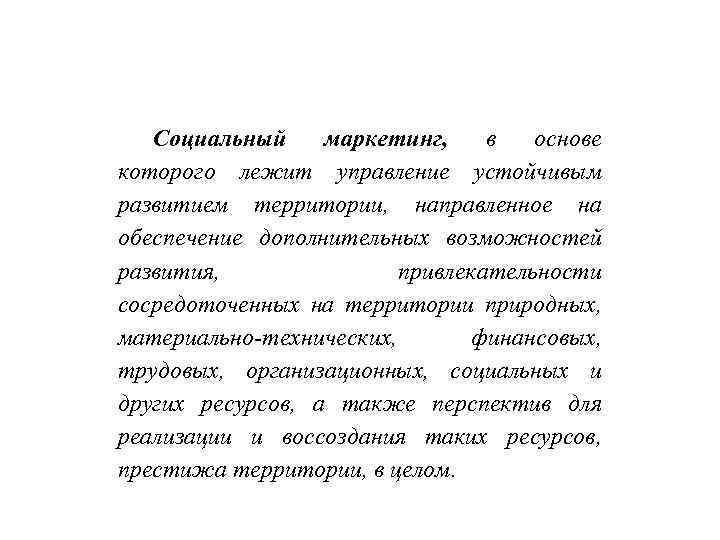 Социальный маркетинг, в основе которого лежит управление устойчивым развитием территории, направленное на обеспечение дополнительных возможностей развития, привлекательности сосредоточенных на территории природных, материально-технических, финансовых, трудовых, организационных, социальных и других ресурсов, а также перспектив для реализации и воссоздания таких ресурсов, престижа территории, в целом.